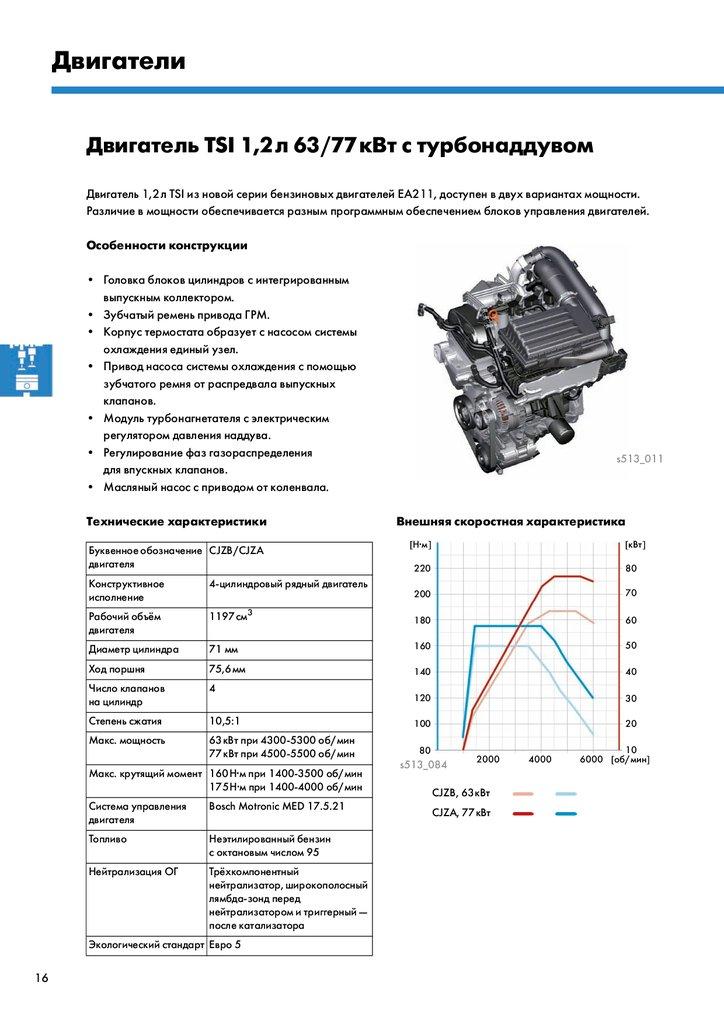 Двигатели

Двигатель TSI 1,2 л 63/77 кВт с турбонаддувом

Двигатель 1,2 л TSI из новой серии бензиновых двигателей EA211, доступен в двух вариантах мощности. Различие в мощности обеспечивается разным программным обеспечением блоков управления двигателей.

Особенности конструкции

• Головка блоков цилиндров с интегрированным выпускным коллектором.
• Зубчатый ремень привода ГРМ.
• Корпус термостата образует с насосом системы охлаждения единый узел.
• Привод насоса системы охлаждения с помощью зубчатого ремня от распредвала выпускных клапанов.
• Модуль турбонагнетателя с электрическим регулятором давления наддува.
• Регулирование фаз газораспределения для впускных клапанов.
• Масляный насос с приводом от коленвала.

s513_011

Технические характеристики

| Буквенное обозначение двигателя | CJZB/CJZA |
|---|---|
| Конструктивное исполнение | 4-цилиндровый рядный двигатель |
| Рабочий объём двигателя | 1197 см$^3$ |
| Диаметр цилиндра | 71 мм |
| Ход поршня | 75,6 мм |
| Число клапанов на цилиндр | 4 |
| Степень сжатия | 10,5:1 |
| Макс. мощность | 63 кВт при 4300-5300 об/мин 77 кВт при 4500-5500 об/мин |
| Макс. крутящий момент | 160 Н·м при 1400-3500 об/мин 175 Н·м при 1400-4000 об/мин |
| Система управления двигателя | Bosch Motronic MED 17.5.21 |
| Топливо | Неэтилированный бензин с октановым числом 95 |
| Нейтрализация ОГ | Трёхкомпонентный нейтрализатор, широкополосный лямбда-зонд перед нейтрализатором и триггерный — после катализатора |
| Экологический стандарт | Евро 5 |

Внешняя скоростная характеристика

[Н·м] 220 200 180 160 140 120 100 80
[кВт] 80 70 60 50 40 30 20 10
2000 4000 6000 [об/мин]
s513_084

CJZB, 63 кВт
CJZA, 77 кВт

16